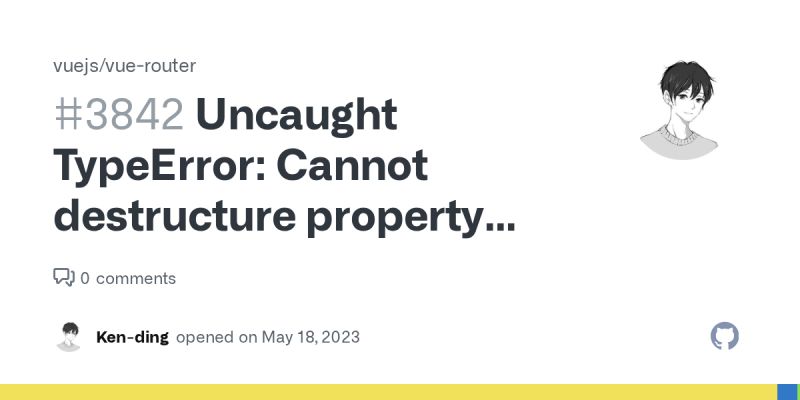 vuejs/vue-router

#3842 Uncaught TypeError: Cannot destructure property...

0 comments

Ken-ding opened on May 18, 2023